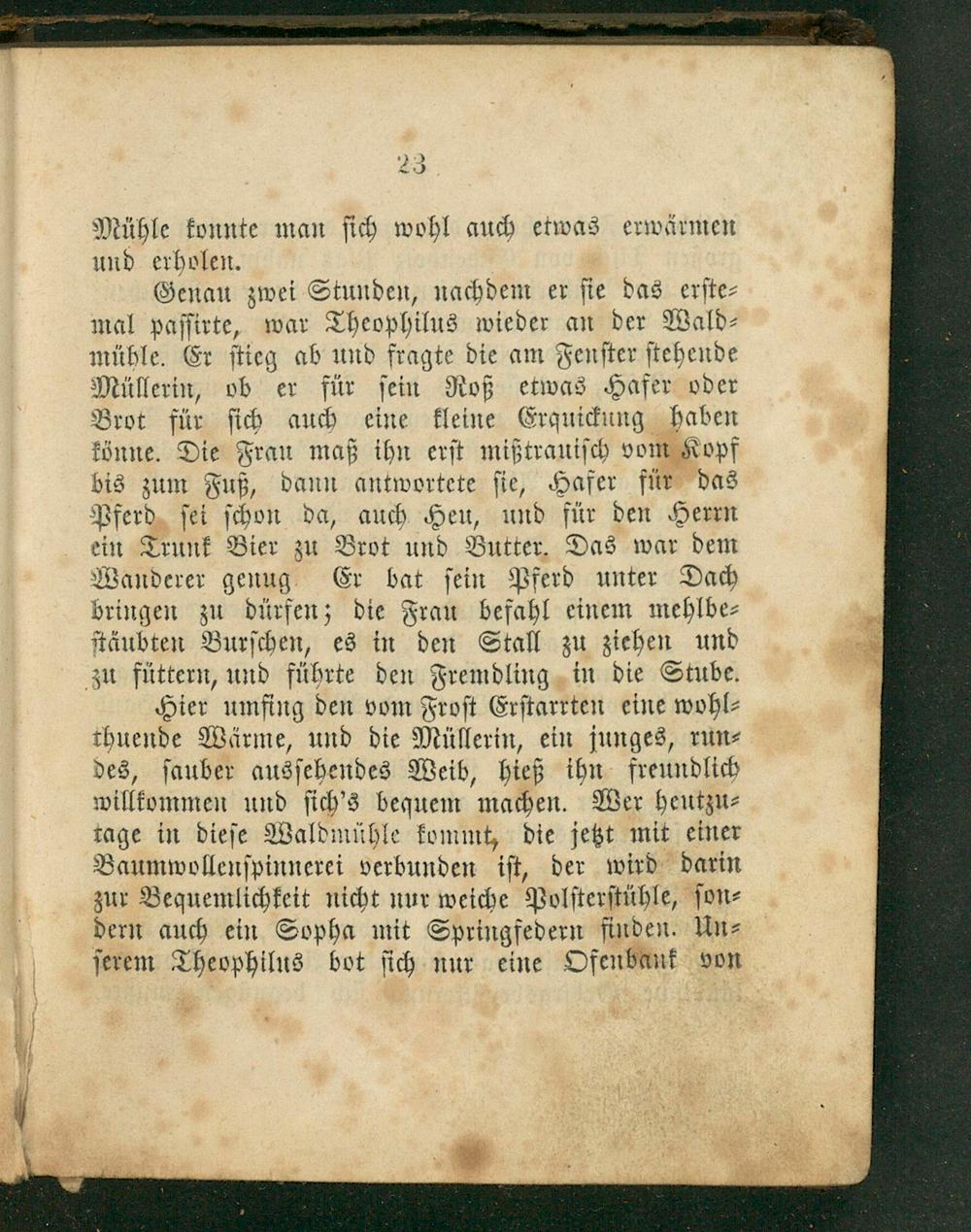 23

Mühle konnte man sich wohl auch etwas erwärmen und erholen.

Genau zwei Stunden, nachdem er sie das erstemal passirte, war Theophilus wieder an der Waldmühle. Er stieg ab und fragte die am Fenster stehende Müllerin, ob er für sein Roß etwas Hafer oder Brot für sich auch eine kleine Erquickung haben könne. Die Frau maß ihn erst mißtrauisch vom Kopf bis zum Fuß, dann antwortete sie, Hafer für das Pferd sei schon da, auch Heu, und für den Herrn ein Trunk Bier zu Brot und Butter. Das war dem Wanderer genug Er bat sein Pferd unter Dach bringen zu dürfen; die Frau befahl einem mehlbestäubten Burschen, es in den Stall zu ziehen und zu füttern, und führte den Fremdling in die Stube.

Hier umfing den vom Frost Erstarrten eine wohlthuende Wärme, und die Müllerin, ein junges, rundes, sauber aussehendes Weib, hieß ihn freundlich willkommen und sich's bequem machen. Wer heutzutage in diese Waldmühle kommt, die jetzt mit einer Baumwollenspinnerei verbunden ist, der wird darin zur Bequemlichkeit nicht nur weiche Polsterstühle, sondern auch ein Sopha mit Springfedern finden. Unserem Theophilus bot sich nur eine Ofenbank von